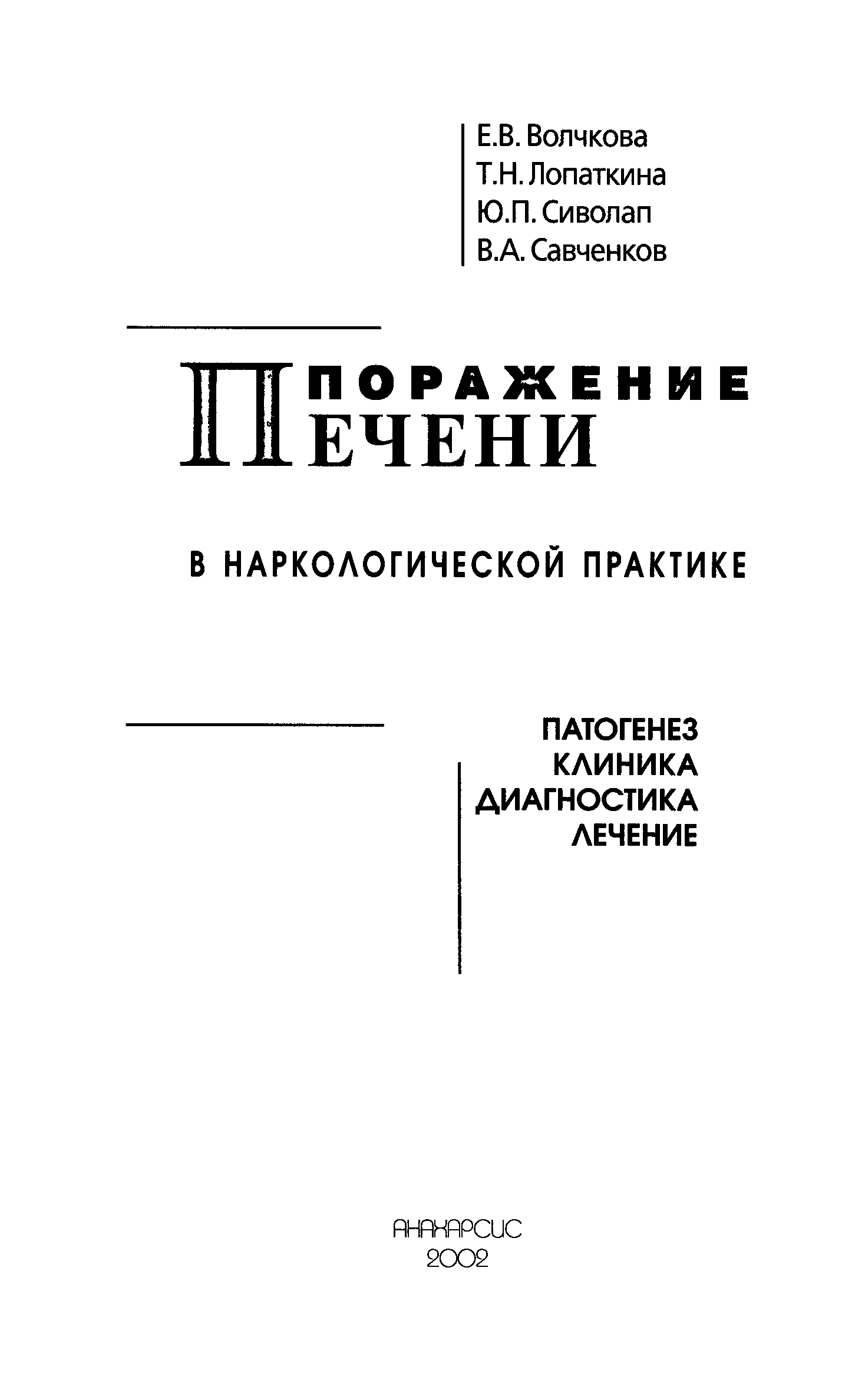 Е.В. Волчкова
Т.Н. Лопаткина
Ю.П. Сиволап
В.А. Савченков

ПОРАЖЕНИЕ
ПЕЧЕНИ

В НАРКОЛОГИЧЕСКОЙ ПРАКТИКЕ

ПАТОГЕНЕЗ
КЛИНИКА
ДИАГНОСТИКА
ЛЕЧЕНИЕ

АНАХАРСИС
2002